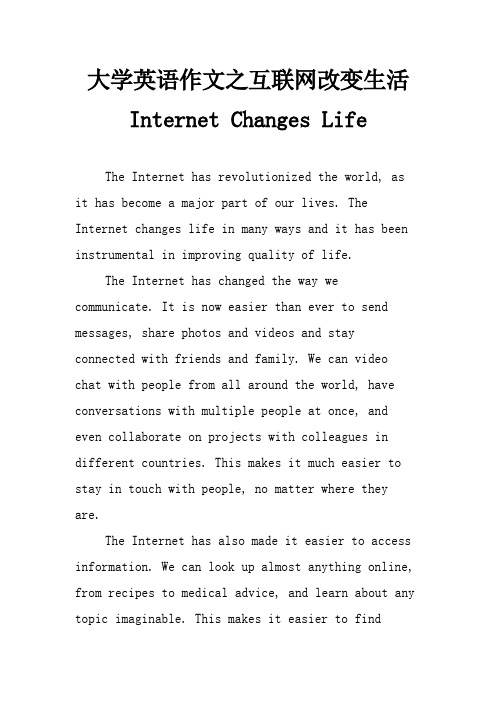 大学英语作文之互联网改变生活

Internet Changes Life

The Internet has revolutionized the world, as it has become a major part of our lives. The Internet changes life in many ways and it has been instrumental in improving quality of life.

The Internet has changed the way we communicate. It is now easier than ever to send messages, share photos and videos and stay connected with friends and family. We can video chat with people from all around the world, have conversations with multiple people at once, and even collaborate on projects with colleagues in different countries. This makes it much easier to stay in touch with people, no matter where they are.

The Internet has also made it easier to access information. We can look up almost anything online, from recipes to medical advice, and learn about any topic imaginable. This makes it easier to find